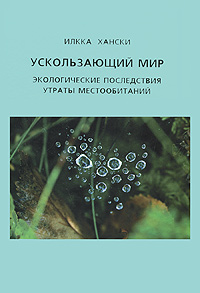 ИЛККА ХАНСКИ

УСКОЛЬЗАЮЩИЙ МИР

ЭКОЛОГИЧЕСКИЕ ПОСЛЕДСТВИЯ УТРАТЫ МЕСТООБИТАНИЙ